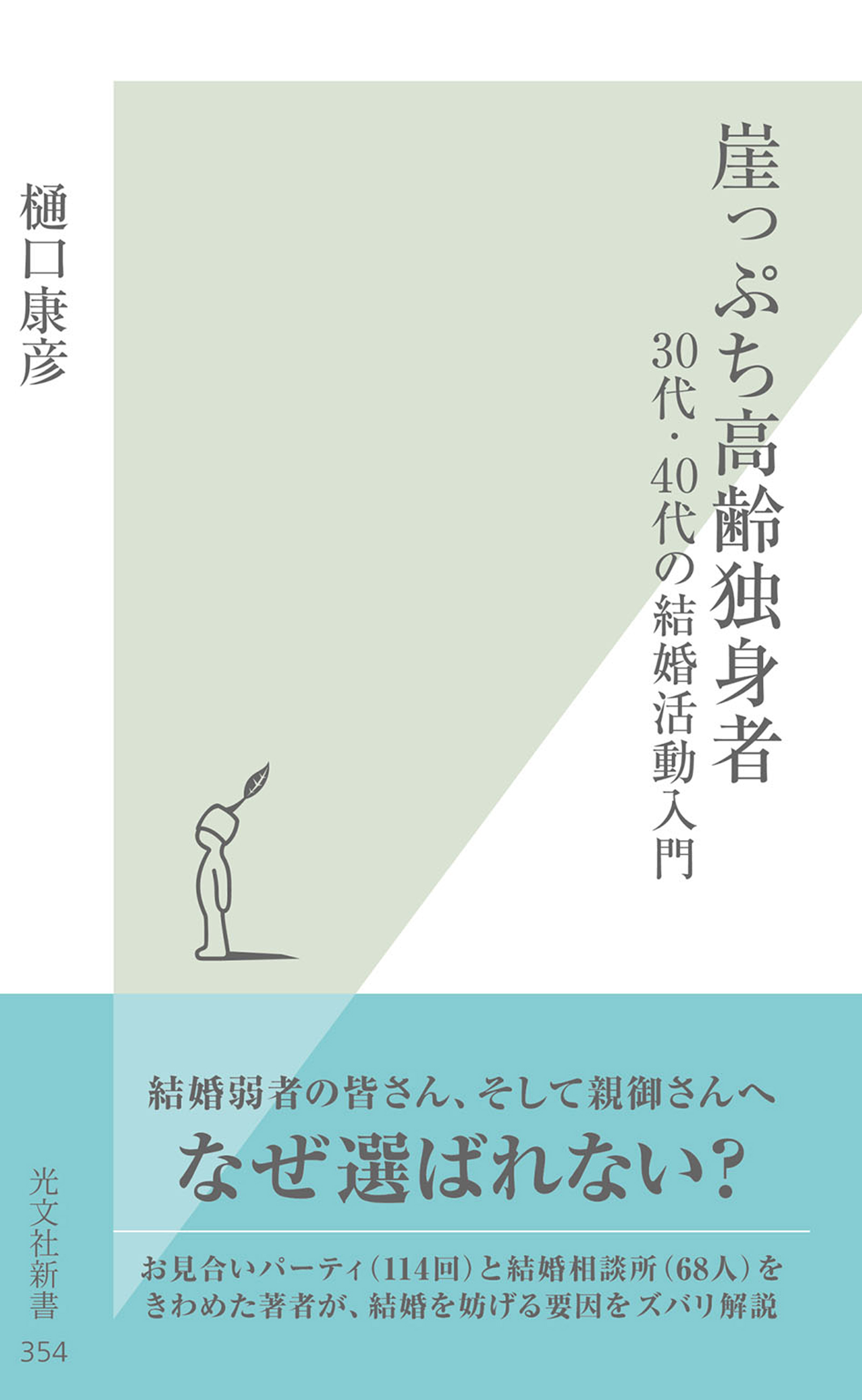 崖っぷち高齢独身者

30代・40代の結婚活動入門

樋口康彦

結婚弱者の皆さん、そして親御さんへ

なぜ選ばれない?

お見合いパーティ(114回)と結婚相談所(68人)をきわめた著者が、結婚を妨げる要因をズバリ解説

光文社新書

354